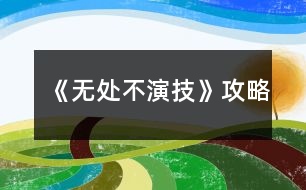 《无处不演技》攻略